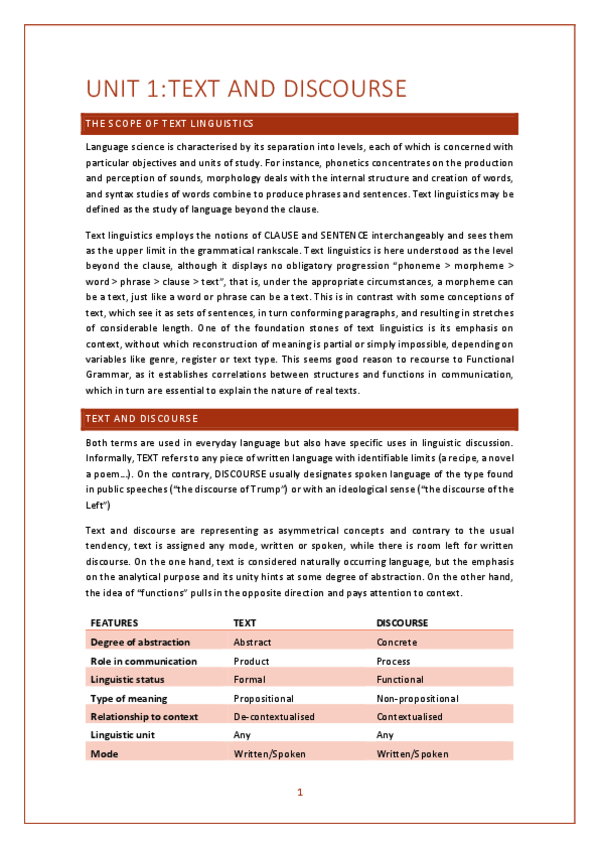 UNIT 1:TEXT AND DISCOURSE

THE SCOPE OF TEXT LINGUISTICS

Language science is characterised by its separation into levels, each of which is concerned with particular objectives and units of study. For instance, phonetics concentrates on the production and perception of sounds, morphology deals with the internal structure and creation of words, and syntax studies of words combine to produce phrases and sentences. Text linguistics may be defined as the study of language beyond the clause.

Text linguistics employs the notions of CLAUSE and SENTENCE interchangeably and sees them as the upper limit in the grammatical rankscale. Text linguistics is here understood as the level beyond the clause, although it displays no obligatory progression "phoneme > morpheme > word > phrase > clause > text", that is, under the appropriate circumstances, a morpheme can be a text, just like a word or phrase can be a text. This is in contrast with some conceptions of text, which see it as sets of sentences, in turn conforming paragraphs, and resulting in stretches of considerable length. One of the foundation stones of text linguistics is its emphasis on context, without which reconstruction of meaning is partial or simply impossible, depending on variables like genre, register or text type. This seems good reason to recourse to Functional Grammar, as it establishes correlations between structures and functions in communication, which in turn are essential to explain the nature of real texts.

TEXT AND DISCOURSE

Both terms are used in everyday language but also have specific uses in linguistic discussion. Informally, TEXT refers to any piece of written language with identifiable limits (a recipe, a novel a poem…). On the contrary, DISCOURSE usually designates spoken language of the type found in public speeches ("the discourse of Trump") or with an ideological sense ("the discourse of the Left")

Text and discourse are representing as asymmetrical concepts and contrary to the usual tendency, text is assigned any mode, written or spoken, while there is room left for written discourse. On the one hand, text is considered naturally occurring language, but the emphasis on the analytical purpose and its unity hints at some degree of abstraction. On the other hand, the idea of "functions" pulls in the opposite direction and pays attention to context.

| FEATURES | TEXT | DISCOURSE |
|---|---|---|
| Degree of abstraction | Abstract | Concrete |
| Role in communication | Product | Process |
| Linguistic status | Formal | Functional |
| Type of meaning | Propositional | Non-propositional |
| Relationship to context | De-contextualised | Contextualised |
| Linguistic unit | Any | Any |
| Mode | Written/Spoken | Written/Spoken |

1